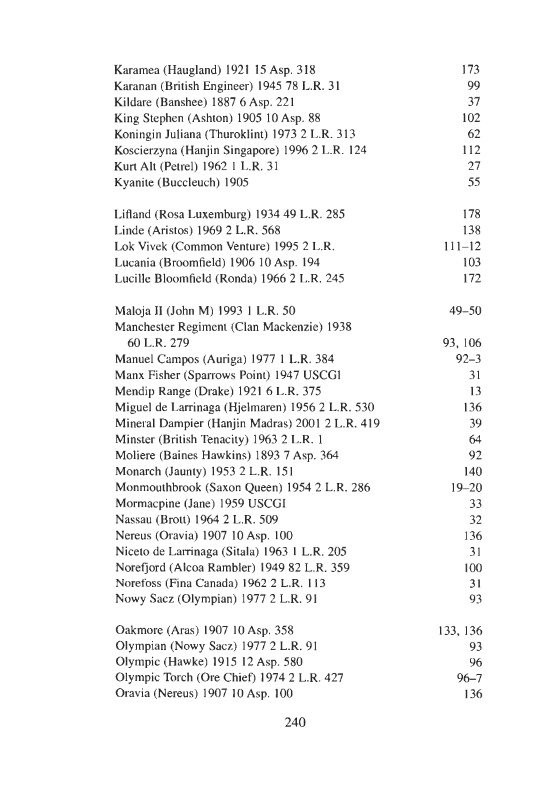 Karamea (Haugland) 1921 15 Asp. 318 173
Karanan (British Engineer) 1945 78 L.R. 31 99
Kildare (Banshee) 1887 6 Asp. 221 37
King Stephen (Ashton) 1905 10 Asp. 88 102
Koningin Juliana (Thuroklint) 1973 2 L.R. 313 62
Koscierzyna (Hanjin Singapore) 1996 2 L.R. 124 112
Kurt Alt (Petrel) 1962 1 L.R. 31 27
Kyanite (Buccleuch) 1905 55

Lifland (Rosa Luxemburg) 1934 49 L.R. 285 178
Linde (Aristos) 1969 2 L.R. 568 138
Lok Vivek (Common Venture) 1995 2 L.R. 111–12
Lucania (Broomfield) 1906 10 Asp. 194 103
Lucille Bloomfield (Ronda) 1966 2 L.R. 245 172

Maloja II (John M) 1993 1 L.R. 50 49–50
Manchester Regiment (Clan Mackenzie) 1938 60 L.R. 279 93, 106
Manuel Campos (Auriga) 1977 1 L.R. 384 92–3
Manx Fisher (Sparrows Point) 1947 USCGI 31
Mendip Range (Drake) 1921 6 L.R. 375 13
Miguel de Larrinaga (Hjelmaren) 1956 2 L.R. 530 136
Mineral Dampier (Hanjin Madras) 2001 2 L.R. 419 39
Minster (British Tenacity) 1963 2 L.R. 1 64
Moliere (Baines Hawkins) 1893 7 Asp. 364 92
Monarch (Jaunty) 1953 2 L.R. 151 140
Monmouthbrook (Saxon Queen) 1954 2 L.R. 286 19–20
Mormacpine (Jane) 1959 USCGI 33
Nassau (Brott) 1964 2 L.R. 509 32
Nereus (Oravia) 1907 10 Asp. 100 136
Niceto de Larrinaga (Sitala) 1963 1 L.R. 205 31
Norefjord (Alcoa Rambler) 1949 82 L.R. 359 100
Norefoss (Fina Canada) 1962 2 L.R. 113 31
Nowy Sacz (Olympian) 1977 2 L.R. 91 93

Oakmore (Aras) 1907 10 Asp. 358 133, 136
Olympian (Nowy Sacz) 1977 2 L.R. 91 93
Olympic (Hawke) 1915 12 Asp. 580 96
Olympic Torch (Ore Chief) 1974 2 L.R. 427 96–7
Oravia (Nereus) 1907 10 Asp. 100 136

240